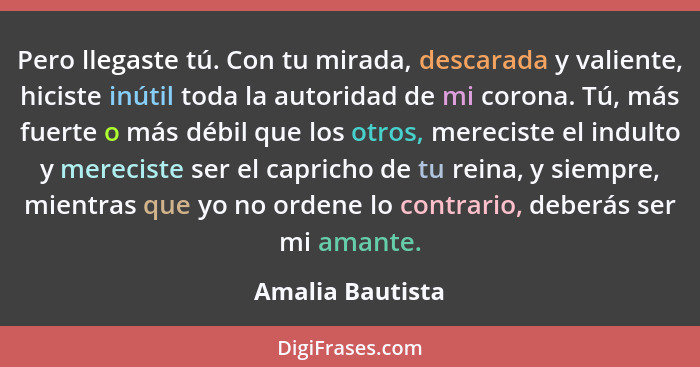 Pero llegaste tú. Con tu mirada, descarada y valiente, hiciste inútil toda la autoridad de mi corona. Tú, más fuerte o más débil que los otros, mereciste el indulto y mereciste ser el capricho de tu reina, y siempre, mientras que yo no ordene lo contrario, deberás ser mi amante.

Amalia Bautista

DigiFrases.com